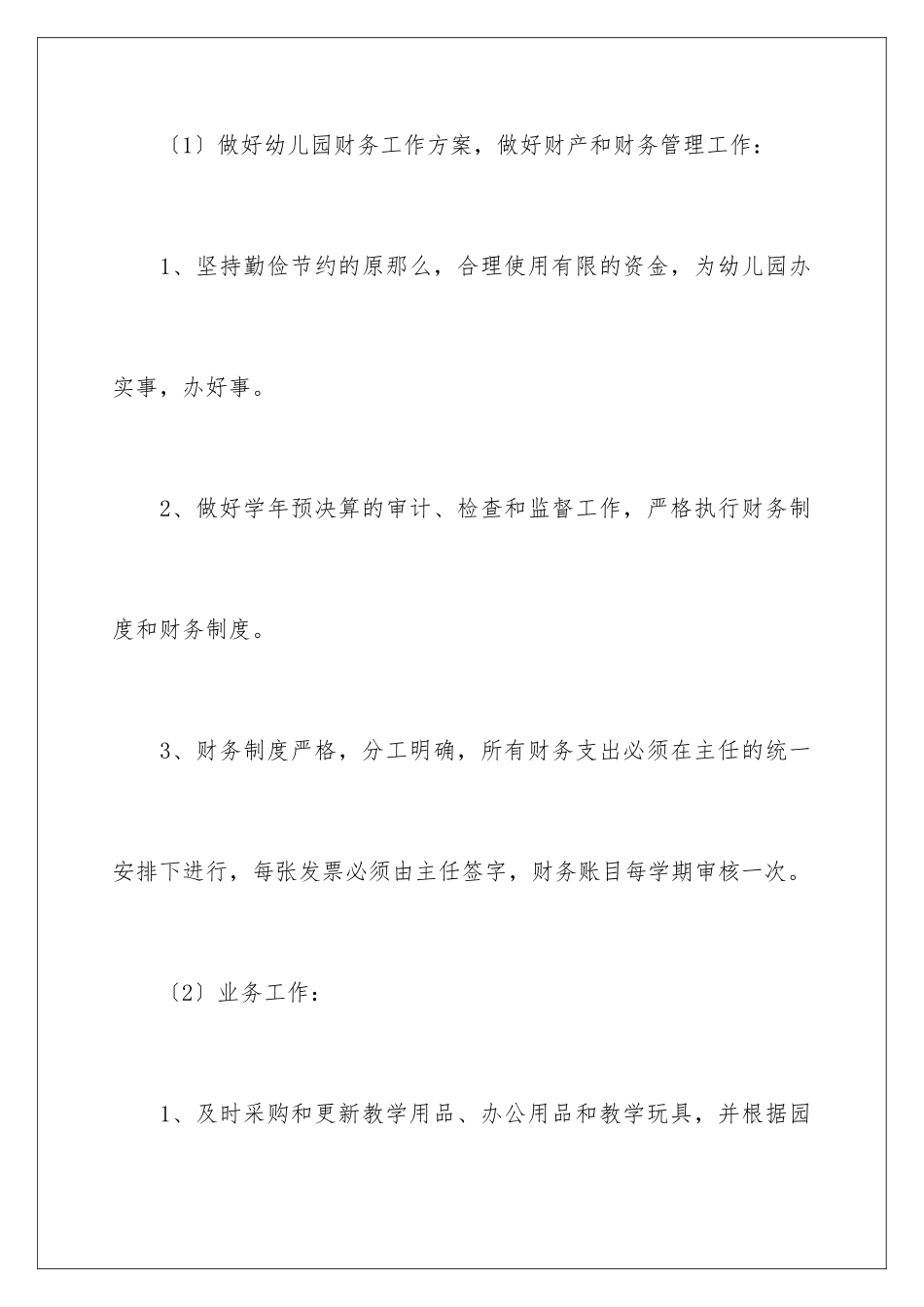 〔1〕做好幼儿园财务工作方案，做好财产和财务管理工作：

1、坚持勤俭节约的原那么，合理使用有限的资金，为幼儿园办实事，办好事。

2、做好学年预决算的审计、检查和监督工作，严格执行财务制度和财务制度。

3、财务制度严格，分工明确，所有财务支出必须在主任的统一安排下进行，每张发票必须由主任签字，财务账目每学期审核一次。

〔2〕业务工作：

1、及时采购和更新教学用品、办公用品和教学玩具，并根据园